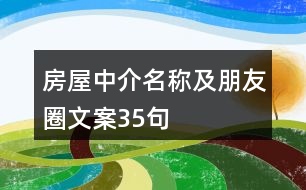 房屋中介名称及朋友圈文案35句